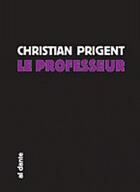 CHRISTIAN PRIGENT
LE PROFESSEUR

al dante